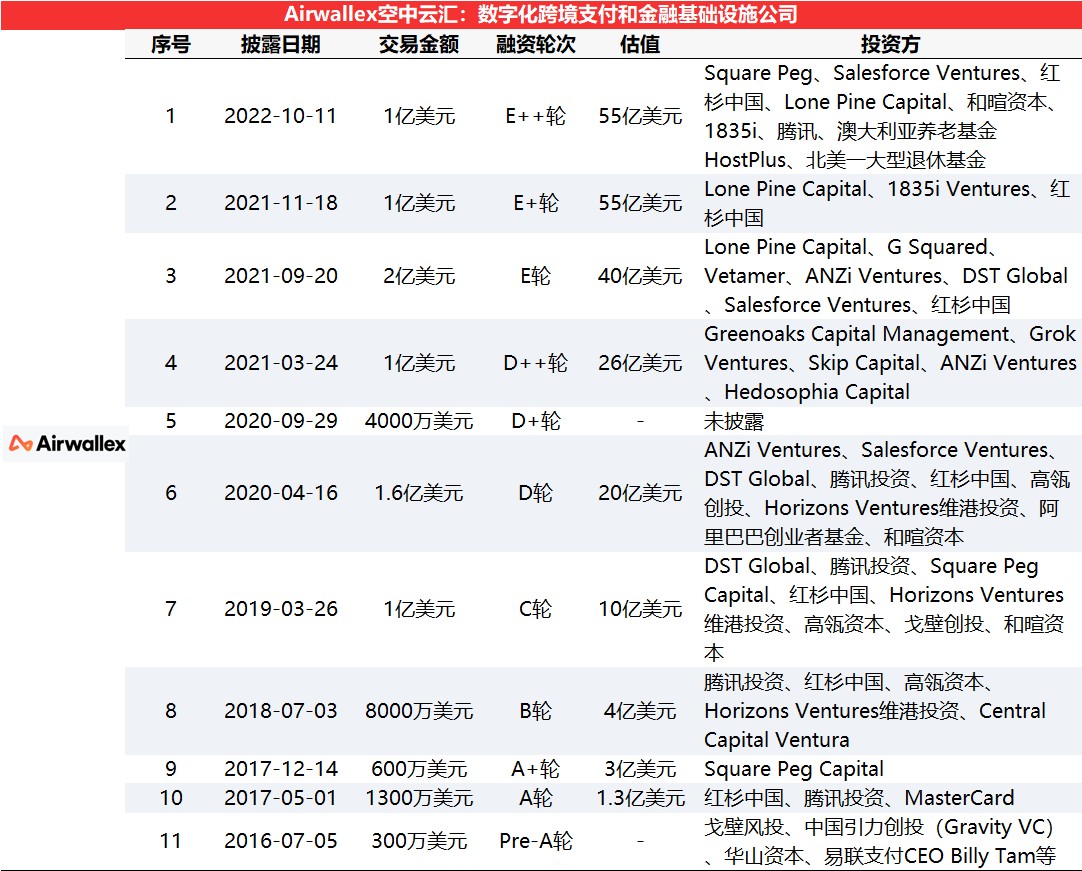 Airwallex空中云汇：数字化跨境支付和金融基础设施公司

Airwallex

| 序号 | 披露日期 | 交易金额 | 融资轮次 | 估值 | 投资方 |
|---|---|---|---|---|---|
| 1 | 2022-10-11 | 1亿美元 | E++轮 | 55亿美元 | Square Peg、Salesforce Ventures、红杉中国、Lone Pine Capital、和暄资本、1835i、腾讯、澳大利亚养老基金HostPlus、北美一大型退休基金 |
| 2 | 2021-11-18 | 1亿美元 | E+轮 | 55亿美元 | Lone Pine Capital、1835i Ventures、红杉中国 |
| 3 | 2021-09-20 | 2亿美元 | E轮 | 40亿美元 | Lone Pine Capital、G Squared、Vetamer、ANZi Ventures、DST Global、Salesforce Ventures、红杉中国 |
| 4 | 2021-03-24 | 1亿美元 | D++轮 | 26亿美元 | Greenoaks Capital Management、Grok Ventures、Skip Capital、ANZi Ventures、Hedosophia Capital |
| 5 | 2020-09-29 | 4000万美元 | D+轮 | - | 未披露 |
| 6 | 2020-04-16 | 1.6亿美元 | D轮 | 20亿美元 | ANZi Ventures、Salesforce Ventures、DST Global、腾讯投资、红杉中国、高瓴创投、Horizons Ventures维港投资、阿里巴巴创业者基金、和暄资本 |
| 7 | 2019-03-26 | 1亿美元 | C轮 | 10亿美元 | DST Global、腾讯投资、Square Peg Capital、红杉中国、Horizons Ventures维港投资、高瓴资本、戈壁创投、和暄资本 |
| 8 | 2018-07-03 | 8000万美元 | B轮 | 4亿美元 | 腾讯投资、红杉中国、高瓴资本、Horizons Ventures维港投资、Central Capital Ventura |
| 9 | 2017-12-14 | 600万美元 | A+轮 | 3亿美元 | Square Peg Capital |
| 10 | 2017-05-01 | 1300万美元 | A轮 | 1.3亿美元 | 红杉中国、腾讯投资、MasterCard |
| 11 | 2016-07-05 | 300万美元 | Pre-A轮 | - | 戈壁风投、中国引力创投（Gravity VC）、华山资本、易联支付CEO Billy Tam等 |